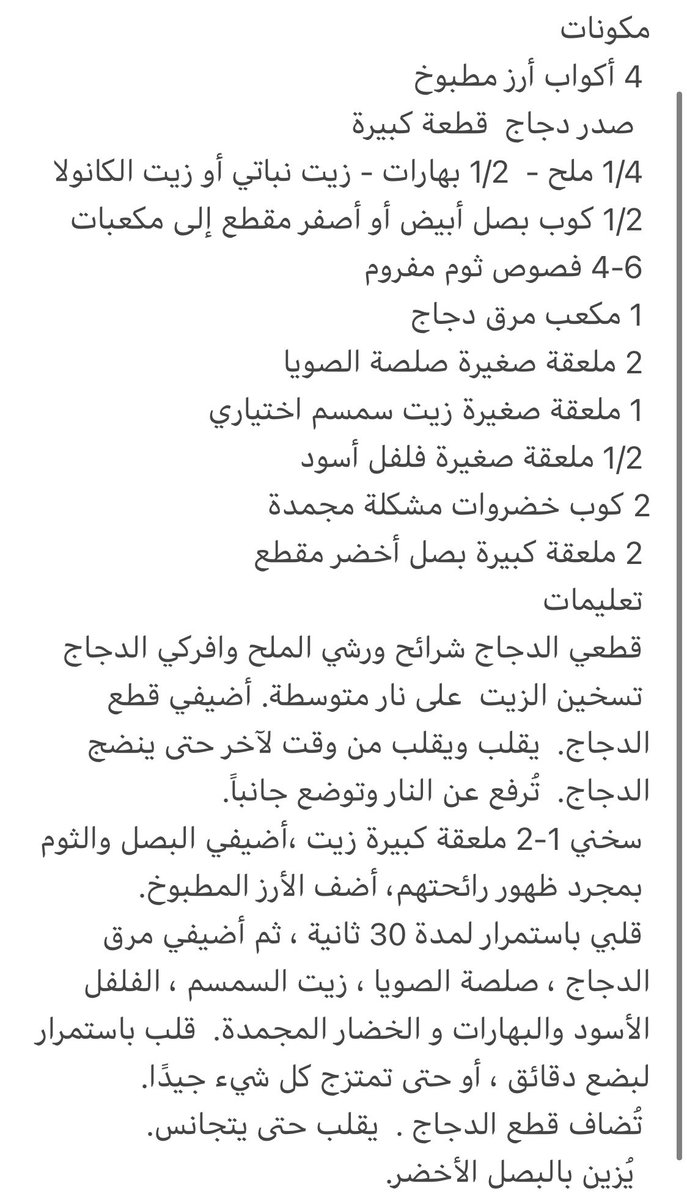 مكونات
4 أكواب أرز مطبوخ
صدر دجاج قطعة كبيرة
1/4 ملح - 1/2 بهارات - زيت نباتي أو زيت الكانولا
1/2 كوب بصل أبيض أو أصفر مقطع إلى مكعبات
4-6 فصوص ثوم مفروم
1 مكعب مرق دجاج
2 ملعقة صغيرة صلصة الصويا
1 ملعقة صغيرة زيت سمسم اختياري
1/2 ملعقة صغيرة فلفل أسود
2 كوب خضروات مشكلة مجمدة
2 ملعقة كبيرة بصل أخضر مقطع
تعليمات
قطعي الدجاج شرائح ورشي الملح وافركي الدجاج تسخين الزيت على نار متوسطة. أضيفي قطع الدجاج. يقلب ويقلب من وقت لآخر حتى ينضج الدجاج. تُرفع عن النار وتوضع جانباً.
سخني 1-2 ملعقة كبيرة زيت ،أضيفي البصل والثوم بمجرد ظهور رائحتهم، أضف الأرز المطبوخ.
قلبي باستمرار لمدة 30 ثانية ، ثم أضيفي مرق الدجاج ، صلصة الصويا ، زيت السمسم ، الفلفل الأسود والبهارات و الخضار المجمدة. قلب باستمرار لبضع دقائق ، أو حتى تمتزج كل شيء جيدًا.
تُضاف قطع الدجاج . يقلب حتى يتجانس.
يُزين بالبصل الأخضر.